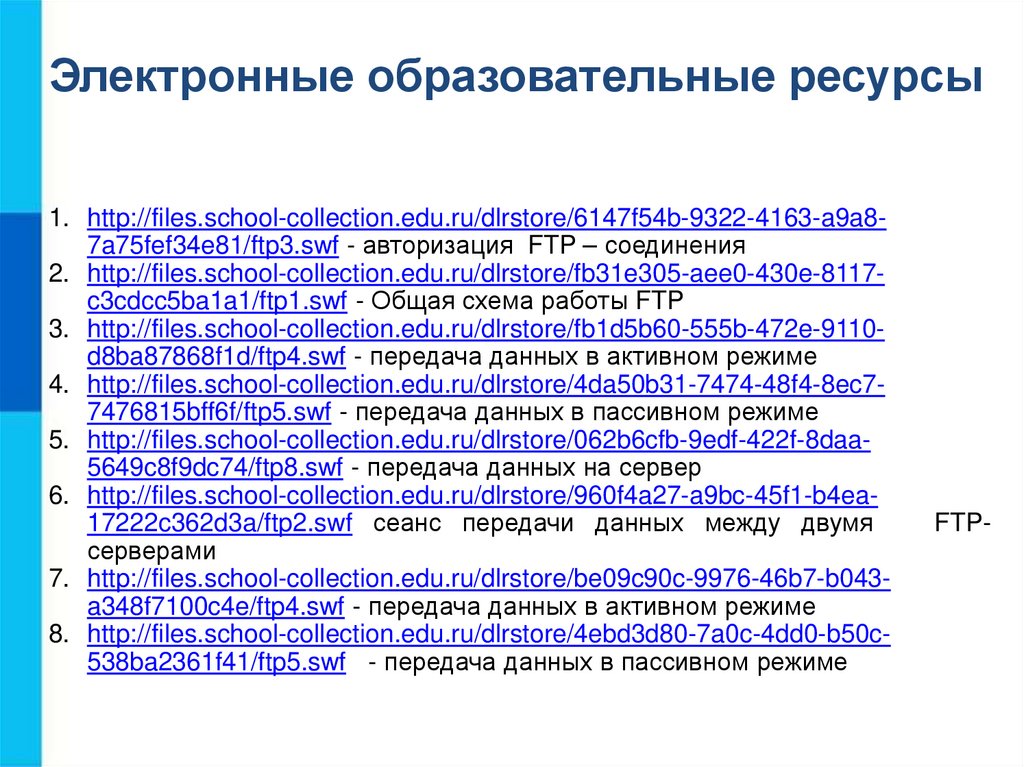 Электронные образовательные ресурсы

1. http://files.school-collection.edu.ru/dlrstore/6147f54b-9322-4163-a9a8-7a75fef34e81/ftp3.swf - авторизация FTP – соединения
2. http://files.school-collection.edu.ru/dlrstore/fb31e305-aee0-430e-8117-c3cdcc5ba1a1/ftp1.swf - Общая схема работы FTP
3. http://files.school-collection.edu.ru/dlrstore/fb1d5b60-555b-472e-9110-d8ba87868f1d/ftp4.swf - передача данных в активном режиме
4. http://files.school-collection.edu.ru/dlrstore/4da50b31-7474-48f4-8ec7-7476815bff6f/ftp5.swf - передача данных в пассивном режиме
5. http://files.school-collection.edu.ru/dlrstore/062b6cfb-9edf-422f-8daa-5649c8f9dc74/ftp8.swf - передача данных на сервер
6. http://files.school-collection.edu.ru/dlrstore/960f4a27-a9bc-45f1-b4ea-17222c362d3a/ftp2.swf сеанс передачи данных между двумя FTP-серверами
7. http://files.school-collection.edu.ru/dlrstore/be09c90c-9976-46b7-b043-a348f7100c4e/ftp4.swf - передача данных в активном режиме
8. http://files.school-collection.edu.ru/dlrstore/4ebd3d80-7a0c-4dd0-b50c-538ba2361f41/ftp5.swf - передача данных в пассивном режиме